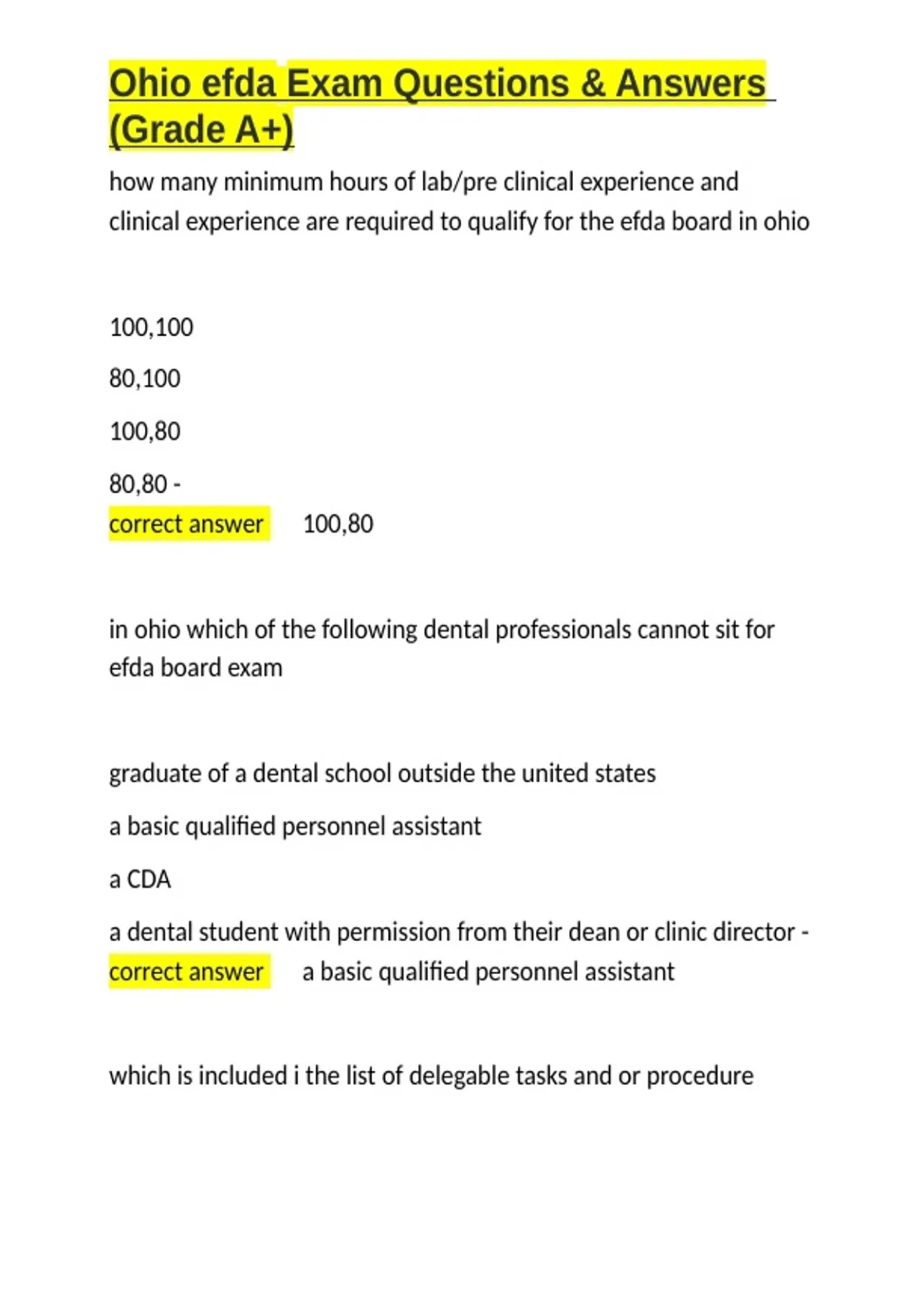 Ohio efda Exam Questions & Answers (Grade A+)

how many minimum hours of lab/pre clinical experience and clinical experience are required to qualify for the efda board in ohio

100,100

80,100

100,80

80,80 -
correct answer 100,80

in ohio which of the following dental professionals cannot sit for efda board exam

graduate of a dental school outside the united states

a basic qualified personnel assistant

a CDA

a dental student with permission from their dean or clinic director -
correct answer a basic qualified personnel assistant

which is included i the list of delegable tasks and or procedure